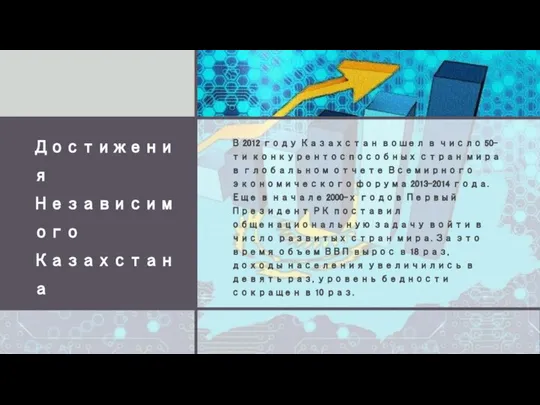 Достижения Независимого Казахстана

В 2012 году Казахстан вошел в число 50-ти конкурентоспособных стран мира в глобальном отчете Всемирного экономического форума 2013-2014 года. Еще в начале 2000-х годов Первый Президент РК поставил общенациональную задачу войти в число развитых стран мира. За это время объем ВВП вырос в 18 раз, доходы населения увеличились в девять раз, уровень бедности сокращен в 10 раз.